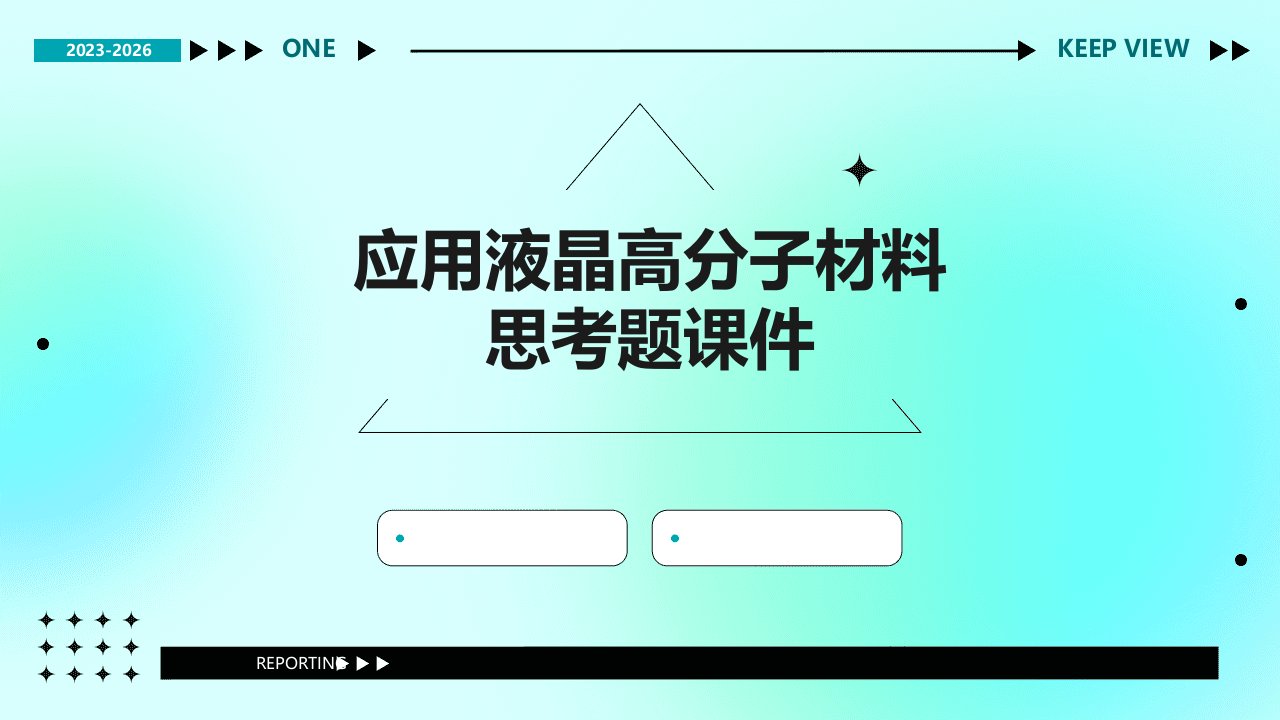 2023-2026 ONE KEEP VIEW

应用液晶高分子材料思考题课件

REPORTING